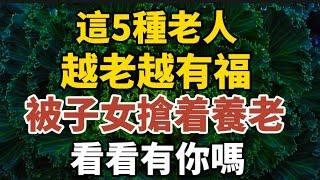 這5種老人
越老越有福
被子女搶着養老
看看有你嗎